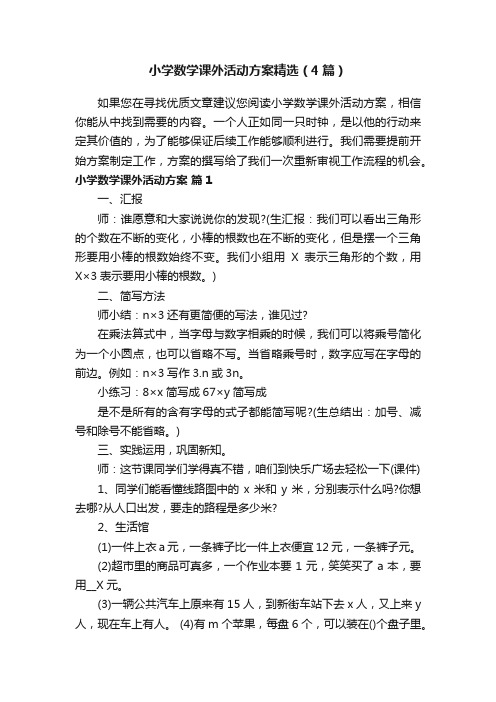 小学数学课外活动方案精选（4篇）

如果您在寻找优质文章建议您阅读小学数学课外活动方案，相信你能从中找到需要的内容。一个人正如同一只时钟，是以他的行动来定其价值的，为了能够保证后续工作能够顺利进行。我们需要提前开始方案制定工作，方案的撰写给了我们一次重新审视工作流程的机会。

小学数学课外活动方案 篇1

一、汇报

师：谁愿意和大家说说你的发现?(生汇报：我们可以看出三角形的个数在不断的变化，小棒的根数也在不断的变化，但是摆一个三角形要用小棒的根数始终不变。我们小组用 X 表示三角形的个数，用 X×3 表示要用小棒的根数。)

二、简写方法

师小结：n×3 还有更简便的写法，谁见过?

在乘法算式中，当字母与数字相乘的时候，我们可以将乘号简化为一个小圆点，也可以省略不写。当省略乘号时，数字应写在字母的前边。例如：n×3 写作 3.n 或 3n。

小练习：8×x 简写成 67×y 简写成

是不是所有的含有字母的式子都能简写呢?(生总结出：加号、减号和除号不能省略。)

三、实践运用，巩固新知。

师：这节课同学们学得真不错，咱们到快乐广场去轻松一下(课件)

1、同学们能看懂线路图中的 x 米和 y 米，分别表示什么吗?你想去哪?从人口出发，要走的路程是多少米?

2、生活馆

(1)一件上衣 a 元，一条裤子比一件上衣便宜 12 元，一条裤子元。

(2)超市里的商品可真多，一个作业本要 1 元，笑笑买了 a 本，要用__X 元。

(3)一辆公共汽车上原来有 15 人，到新街车站下去 x 人，又上来 y 人，现在车上有人。 (4)有 m 个苹果，每盘 6 个，可以装在()个盘子里。